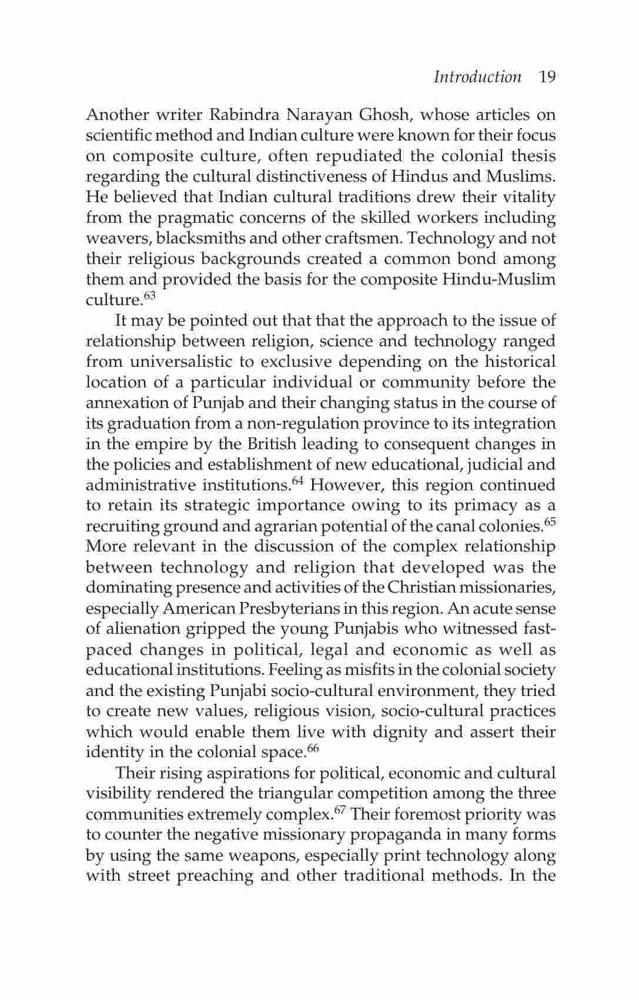 Introduction 19

Another writer Rabindra Narayan Ghosh, whose articles on scientific method and Indian culture were known for their focus on composite culture, often repudiated the colonial thesis regarding the cultural distinctiveness of Hindus and Muslims. He believed that Indian cultural traditions drew their vitality from the pragmatic concerns of the skilled workers including weavers, blacksmiths and other craftsmen. Technology and not their religious backgrounds created a common bond among them and provided the basis for the composite Hindu-Muslim culture.$^{63}$

It may be pointed out that that the approach to the issue of relationship between religion, science and technology ranged from universalistic to exclusive depending on the historical location of a particular individual or community before the annexation of Punjab and their changing status in the course of its graduation from a non-regulation province to its integration in the empire by the British leading to consequent changes in the policies and establishment of new educational, judicial and administrative institutions.$^{64}$ However, this region continued to retain its strategic importance owing to its primacy as a recruiting ground and agrarian potential of the canal colonies.$^{65}$ More relevant in the discussion of the complex relationship between technology and religion that developed was the dominating presence and activities of the Christian missionaries, especially American Presbyterians in this region. An acute sense of alienation gripped the young Punjabis who witnessed fast-paced changes in political, legal and economic as well as educational institutions. Feeling as misfits in the colonial society and the existing Punjabi socio-cultural environment, they tried to create new values, religious vision, socio-cultural practices which would enable them live with dignity and assert their identity in the colonial space.$^{66}$

Their rising aspirations for political, economic and cultural visibility rendered the triangular competition among the three communities extremely complex.$^{67}$ Their foremost priority was to counter the negative missionary propaganda in many forms by using the same weapons, especially print technology along with street preaching and other traditional methods. In the